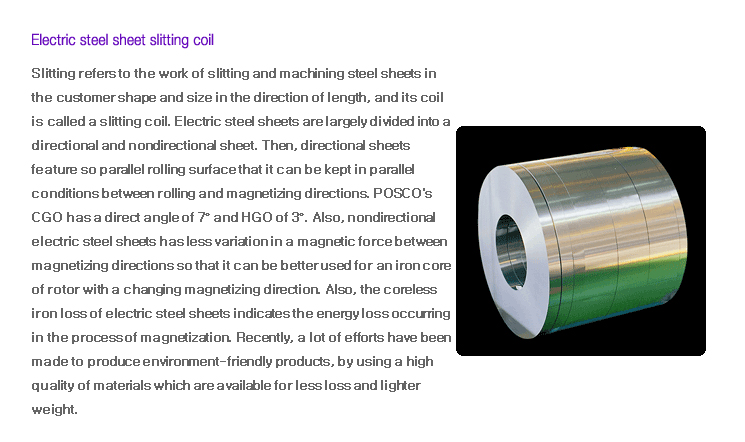 Electric steel sheet slitting coil

Slitting refers to the work of slitting and machining steel sheets in the customer shape and size in the direction of length, and its coil is called a slitting coil. Electric steel sheets are largely divided into a directional and nondirectional sheet. Then, directional sheets feature so parallel rolling surface that it can be kept in parallel conditions between rolling and magnetizing directions. POSCO's CGO has a direct angle of 7° and HGO of 3°. Also, nondirectional electric steel sheets has less variation in a magnetic force between magnetizing directions so that it can be better used for an iron core of rotor with a changing magnetizing direction. Also, the coreless iron loss of electric steel sheets indicates the energy loss occurring in the process of magnetization. Recently, a lot of efforts have been made to produce environment-friendly products, by using a high quality of materials which are available for less loss and lighter weight.